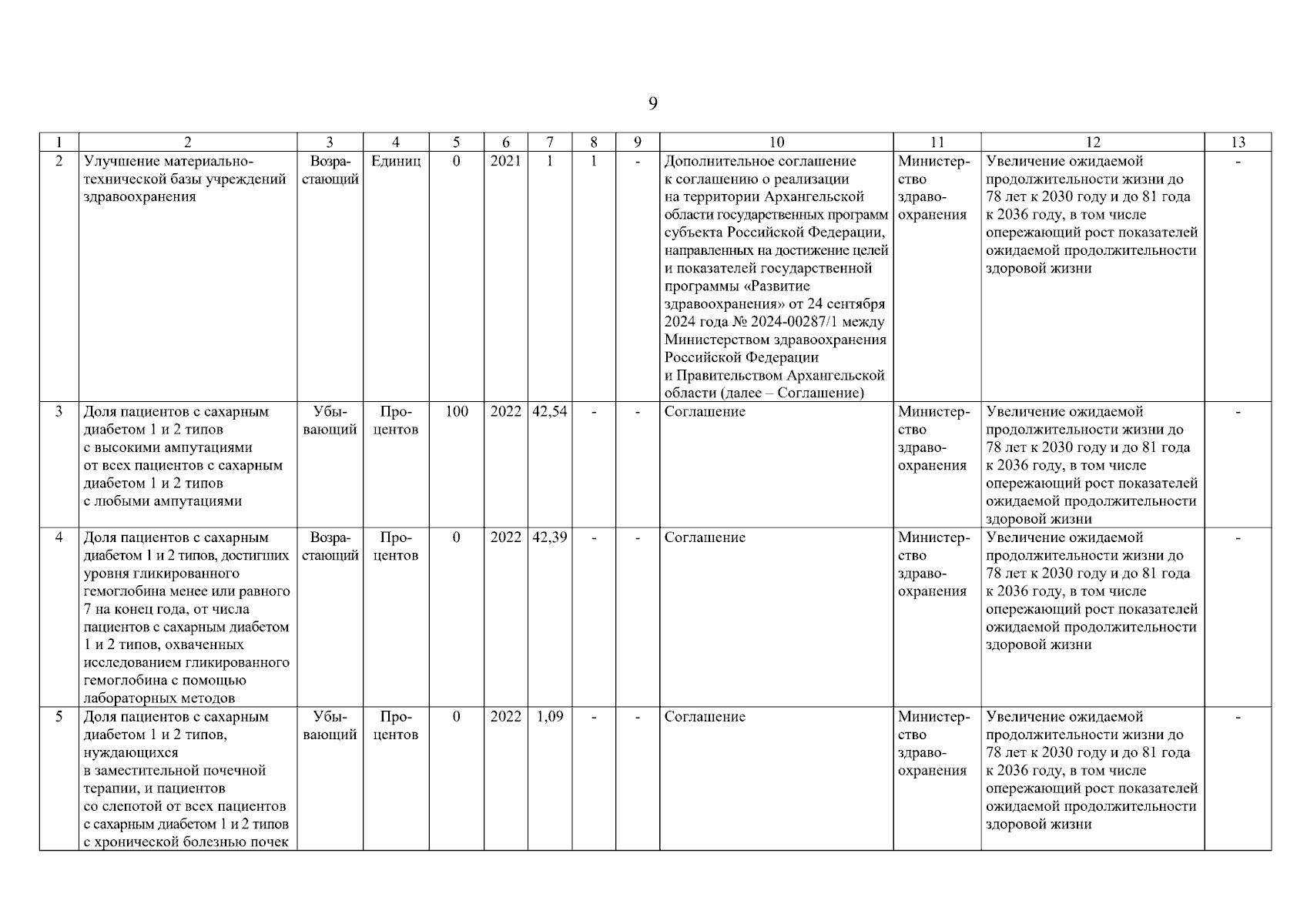 9

| 1 | 2 | 3 | 4 | 5 | 6 | 7 | 8 | 9 | 10 | 11 | 12 | 13 |
|---|---|---|---|---|---|---|---|---|---|---|---|---|
| 2 | Улучшение материально-технической базы учреждений здравоохранения | Возрастающий | Единиц | 0 | 2021 | 1 | 1 | - | Дополнительное соглашение к соглашению о реализации на территории Архангельской области государственных программ субъекта Российской Федерации, направленных на достижение целей и показателей государственной программы «Развитие здравоохранения» от 24 сентября 2024 года № 2024-00287/1 между Министерством здравоохранения Российской Федерации и Правительством Архангельской области (далее – Соглашение) | Министерство здравоохранения | Увеличение ожидаемой продолжительности жизни до 78 лет к 2030 году и до 81 года к 2036 году, в том числе опережающий рост показателей ожидаемой продолжительности здоровой жизни | - |
| 3 | Доля пациентов с сахарным диабетом 1 и 2 типов с высокими ампутациями от всех пациентов с сахарным диабетом 1 и 2 типов с любыми ампутациями | Убывающий | Процентов | 100 | 2022 | 42,54 | - | - | Соглашение | Министерство здравоохранения | Увеличение ожидаемой продолжительности жизни до 78 лет к 2030 году и до 81 года к 2036 году, в том числе опережающий рост показателей ожидаемой продолжительности здоровой жизни | - |
| 4 | Доля пациентов с сахарным диабетом 1 и 2 типов, достигших уровня гликированного гемоглобина менее или равного 7 на конец года, от числа пациентов с сахарным диабетом 1 и 2 типов, охваченных исследованием гликированного гемоглобина с помощью лабораторных методов | Возрастающий | Процентов | 0 | 2022 | 42,39 | - | - | Соглашение | Министерство здравоохранения | Увеличение ожидаемой продолжительности жизни до 78 лет к 2030 году и до 81 года к 2036 году, в том числе опережающий рост показателей ожидаемой продолжительности здоровой жизни | - |
| 5 | Доля пациентов с сахарным диабетом 1 и 2 типов, нуждающихся в заместительной почечной терапии, и пациентов со слепотой от всех пациентов с сахарным диабетом 1 и 2 типов с хронической болезнью почек | Убывающий | Процентов | 0 | 2022 | 1,09 | - | - | Соглашение | Министерство здравоохранения | Увеличение ожидаемой продолжительности жизни до 78 лет к 2030 году и до 81 года к 2036 году, в том числе опережающий рост показателей ожидаемой продолжительности здоровой жизни | - |